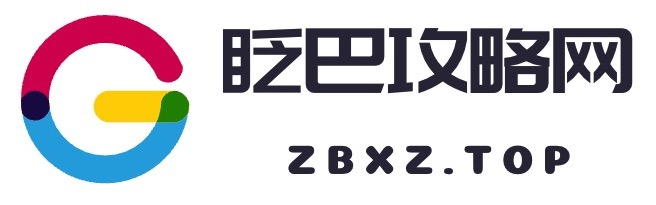 眨巴攻略网

ZBXZ.TOP